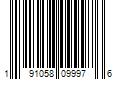 1 91058 09997 6